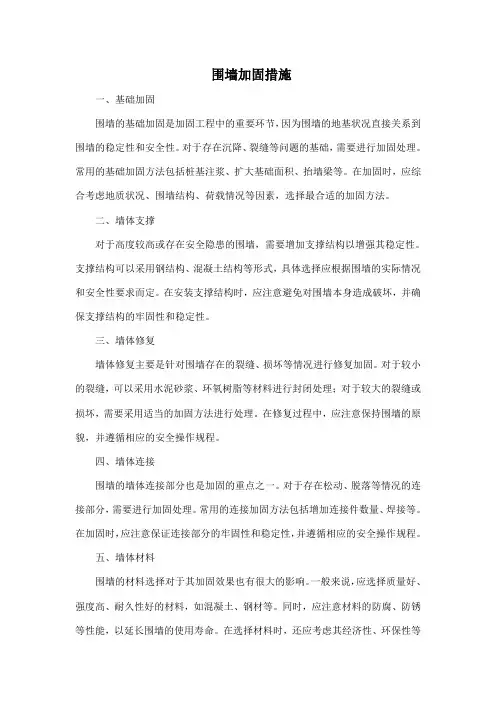 围墙加固措施

一、基础加固

围墙的基础加固是加固工程中的重要环节，因为围墙的地基状况直接关系到围墙的稳定性和安全性。对于存在沉降、裂缝等问题的基础，需要进行加固处理。常用的基础加固方法包括桩基注浆、扩大基础面积、抬墙梁等。在加固时，应综合考虑地质状况、围墙结构、荷载情况等因素，选择最合适的加固方法。

二、墙体支撑

对于高度较高或存在安全隐患的围墙，需要增加支撑结构以增强其稳定性。支撑结构可以采用钢结构、混凝土结构等形式，具体选择应根据围墙的实际情况和安全性要求而定。在安装支撑结构时，应注意避免对围墙本身造成破坏，并确保支撑结构的牢固性和稳定性。

三、墙体修复

墙体修复主要是针对围墙存在的裂缝、损坏等情况进行修复加固。对于较小的裂缝，可以采用水泥砂浆、环氧树脂等材料进行封闭处理；对于较大的裂缝或损坏，需要采用适当的加固方法进行处理。在修复过程中，应注意保持围墙的原貌，并遵循相应的安全操作规程。

四、墙体连接

围墙的墙体连接部分也是加固的重点之一。对于存在松动、脱落等情况的连接部分，需要进行加固处理。常用的连接加固方法包括增加连接件数量、焊接等。在加固时，应注意保证连接部分的牢固性和稳定性，并遵循相应的安全操作规程。

五、墙体材料

围墙的材料选择对于其加固效果也有很大的影响。一般来说，应选择质量好、强度高、耐久性好的材料，如混凝土、钢材等。同时，应注意材料的防腐、防锈等性能，以延长围墙的使用寿命。在选择材料时，还应考虑其经济性、环保性等